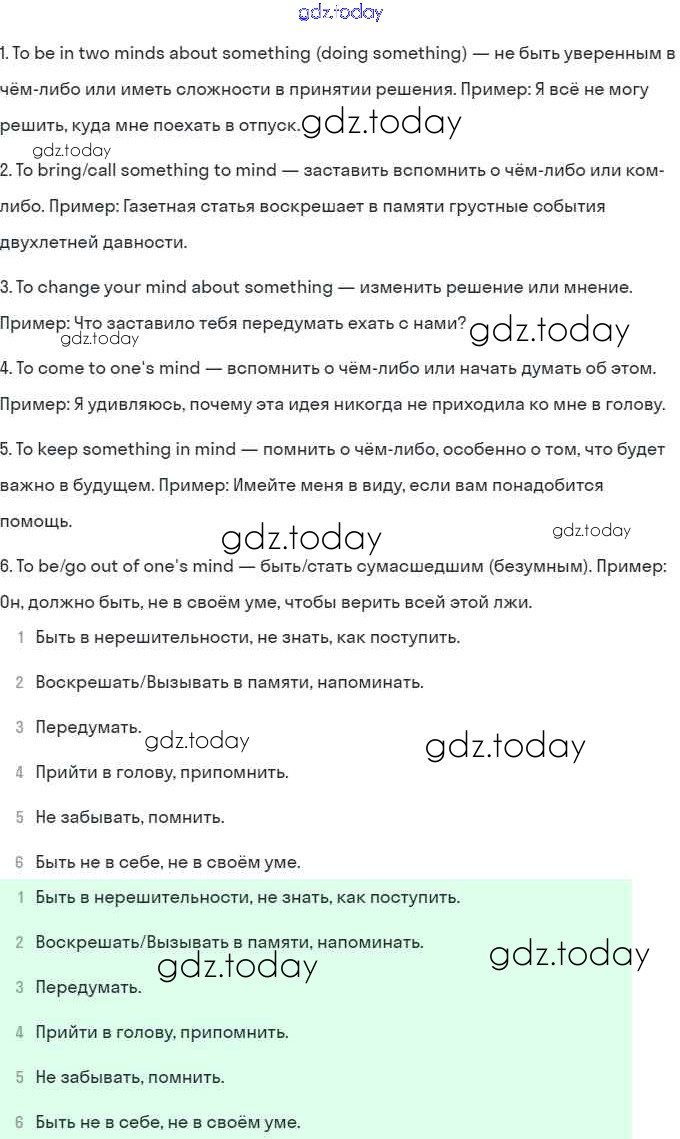 gdz.today

1. To be in two minds about something (doing something) — не быть уверенным в чём-либо или иметь сложности в принятии решения. Пример: Я всё не могу решить, куда мне поехать в отпуск. gdz.today

gdz.today

2. To bring/call something to mind — заставить вспомнить о чём-либо или ком-либо. Пример: Газетная статья воскрешает в памяти грустные события двухлетней давности.

3. To change your mind about something — изменить решение или мнение. Пример: Что заставило тебя передумать ехать с нами? gdz.today

gdz.today

4. To come to one's mind — вспомнить о чём-либо или начать думать об этом. Пример: Я удивляюсь, почему эта идея никогда не приходила ко мне в голову.

5. To keep something in mind — помнить о чём-либо, особенно о том, что будет важно в будущем. Пример: Имейте меня в виду, если вам понадобится помощь.

gdz.today gdz.today

6. To be/go out of one's mind — быть/стать сумасшедшим (безумным). Пример: Он, должно быть, не в своём уме, чтобы верить всей этой лжи.

1 Быть в нерешительности, не знать, как поступить.

2 Воскрешать/Вызывать в памяти, напоминать.

3 Передумать. gdz.today gdz.today

4 Прийти в голову, припомнить.

5 Не забывать, помнить.

6 Быть не в себе, не в своём уме.

1 Быть в нерешительности, не знать, как поступить.

2 Воскрешать/Вызывать в памяти, напоминать. gdz.today gdz.today

3 Передумать.

4 Прийти в голову, припомнить.

5 Не забывать, помнить.

6 Быть не в себе, не в своём уме.